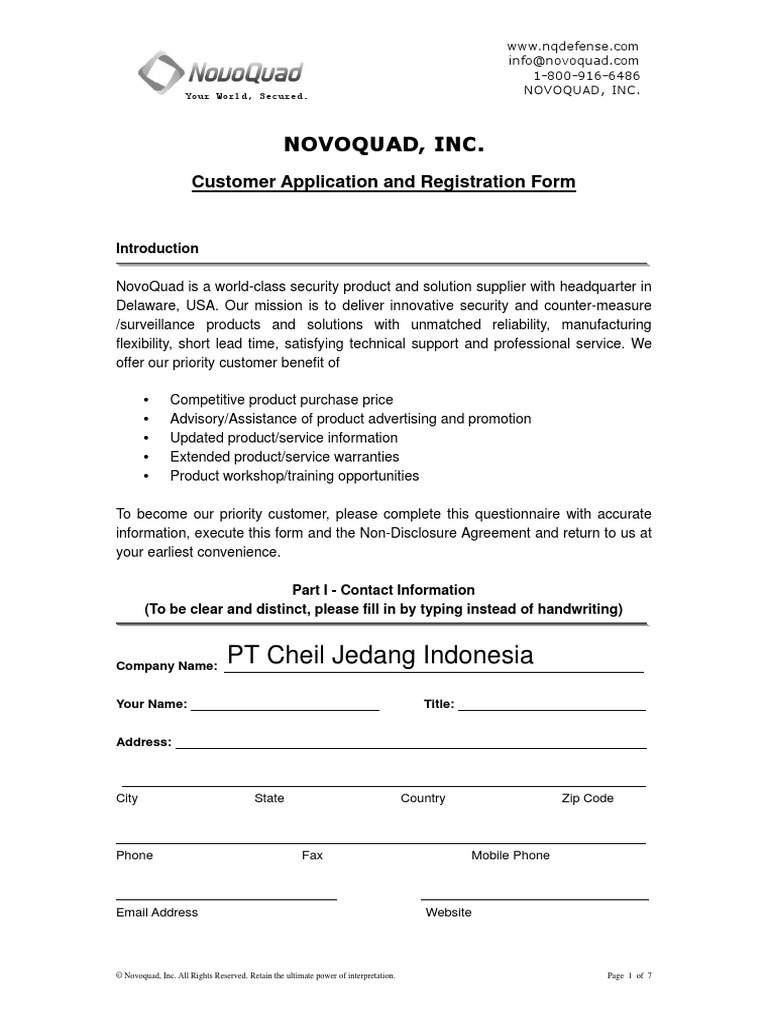 NovoQuad
Your World, Secured.

www.nqdefense.com
info@novoquad.com
1-800-916-6486
NOVOQUAD, INC.

NOVOQUAD, INC.

Customer Application and Registration Form

Introduction

NovoQuad is a world-class security product and solution supplier with headquarter in Delaware, USA. Our mission is to deliver innovative security and counter-measure /surveillance products and solutions with unmatched reliability, manufacturing flexibility, short lead time, satisfying technical support and professional service. We offer our priority customer benefit of

• Competitive product purchase price
• Advisory/Assistance of product advertising and promotion
• Updated product/service information
• Extended product/service warranties
• Product workshop/training opportunities

To become our priority customer, please complete this questionnaire with accurate information, execute this form and the Non-Disclosure Agreement and return to us at your earliest convenience.

Part I - Contact Information
(To be clear and distinct, please fill in by typing instead of handwriting)

Company Name: PT Cheil Jedang Indonesia

Your Name: Title:

Address:

City State Country Zip Code

Phone Fax Mobile Phone

Email Address Website

© Novoquad, Inc. All Rights Reserved. Retain the ultimate power of interpretation.

Page 1 of 7